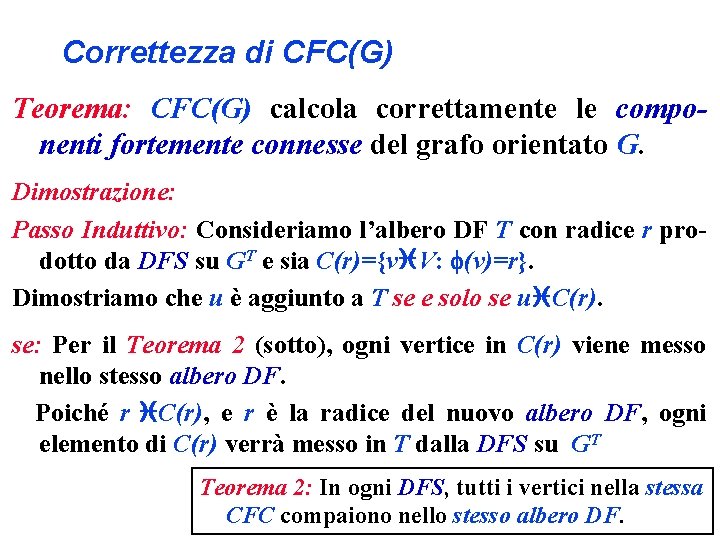 Correttezza di CFC(G)

Teorema: CFC(G) calcola correttamente le componenti fortemente connesse del grafo orientato G.

Dimostrazione:

Passo Induttivo: Consideriamo l'albero DF T con radice r prodotto da DFS su $G^T$ e sia $C(r)=\{v \in V: \phi(v)=r\}$.

Dimostriamo che u è aggiunto a T se e solo se $u \in C(r)$.

se: Per il Teorema 2 (sotto), ogni vertice in C(r) viene messo nello stesso albero DF.

Poiché $r \in C(r)$, e r è la radice del nuovo albero DF, ogni elemento di C(r) verrà messo in T dalla DFS su $G^T$

Teorema 2: In ogni DFS, tutti i vertici nella stessa CFC compaiono nello stesso albero DF.